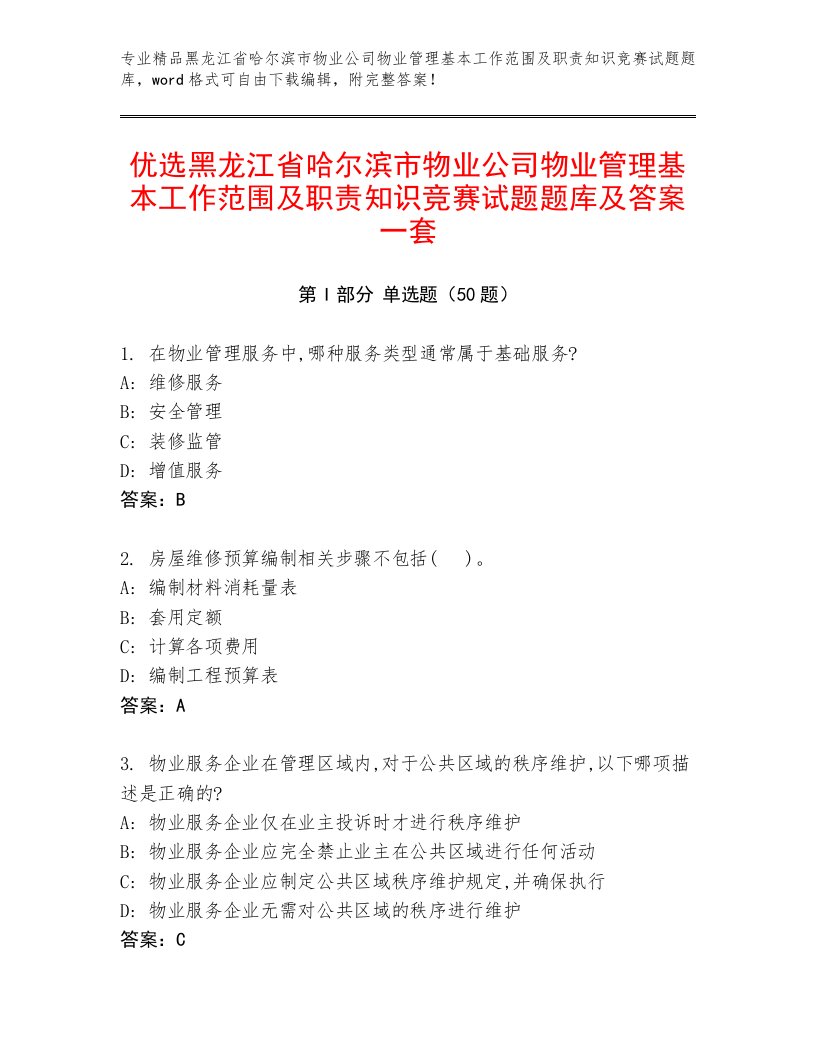 专业精品黑龙江省哈尔滨市物业公司物业管理基本工作范围及职责知识竞赛试题题库，word格式可自由下载编辑，附完整答案！

优选黑龙江省哈尔滨市物业公司物业管理基本工作范围及职责知识竞赛试题题库及答案一套

第Ⅰ部分 单选题（50题）

1. 在物业管理服务中,哪种服务类型通常属于基础服务?
A: 维修服务
B: 安全管理
C: 装修监管
D: 增值服务
答案：B

2. 房屋维修预算编制相关步骤不包括(　)。
A: 编制材料消耗量表
B: 套用定额
C: 计算各项费用
D: 编制工程预算表
答案：A

3. 物业服务企业在管理区域内,对于公共区域的秩序维护,以下哪项描述是正确的?
A: 物业服务企业仅在业主投诉时才进行秩序维护
B: 物业服务企业应完全禁止业主在公共区域进行任何活动
C: 物业服务企业应制定公共区域秩序维护规定,并确保执行
D: 物业服务企业无需对公共区域的秩序进行维护
答案：C